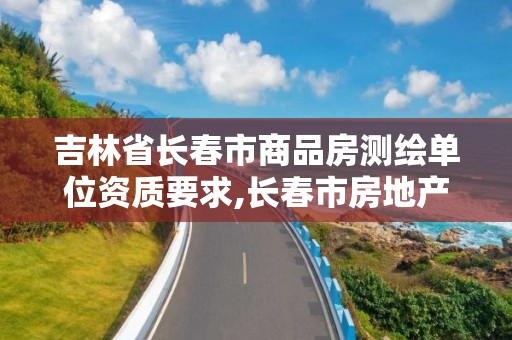 吉林省长春市商品房测绘单位资质要求,长春市房地产